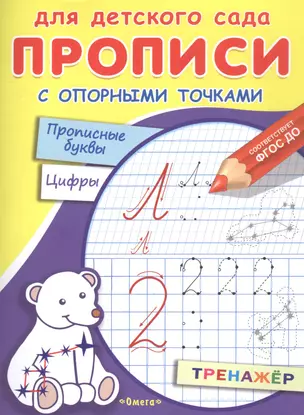 для детского сада
ПРОПИСИ
с опорными точками

Прописные буквы

Цифры

СООТВЕТСТВУЕТ ФГОС ДО

Л Л
л

2 2 2 2

ТРЕНАЖЁР

«Омега»